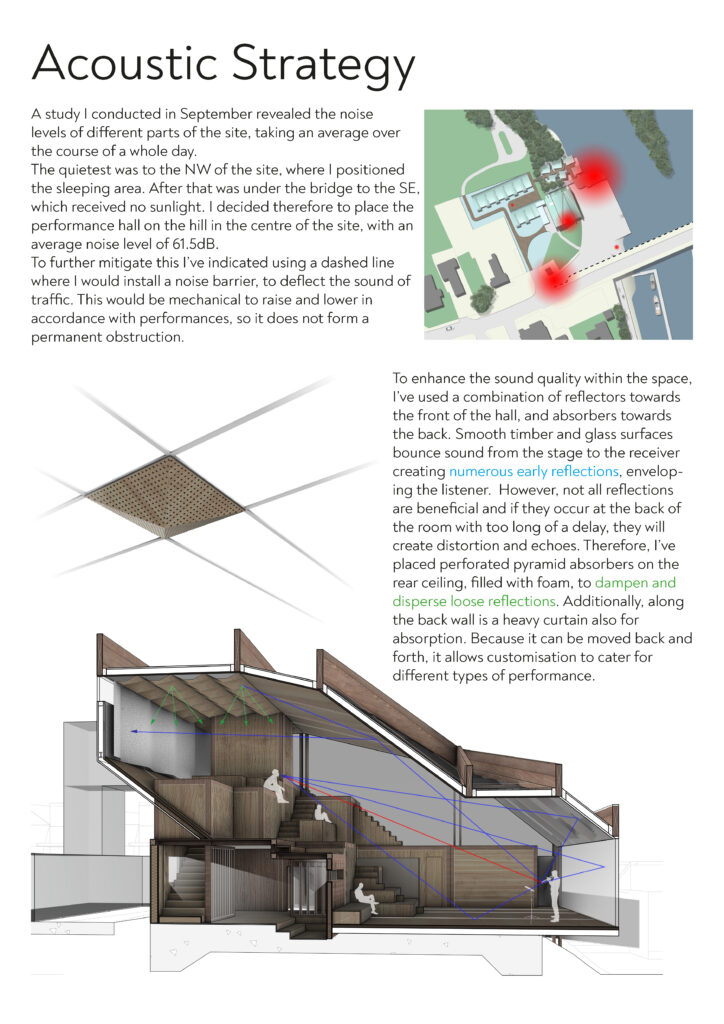 Acoustic Strategy

A study I conducted in September revealed the noise levels of different parts of the site, taking an average over the course of a whole day.
The quietest was to the NW of the site, where I positioned the sleeping area. After that was under the bridge to the SE, which received no sunlight. I decided therefore to place the performance hall on the hill in the centre of the site, with an average noise level of 61.5dB.
To further mitigate this I've indicated using a dashed line where I would install a noise barrier, to deflect the sound of traffic. This would be mechanical to raise and lower in accordance with performances, so it does not form a permanent obstruction.

To enhance the sound quality within the space, I've used a combination of reflectors towards the front of the hall, and absorbers towards the back. Smooth timber and glass surfaces bounce sound from the stage to the receiver creating numerous early reflections, enveloping the listener. However, not all reflections are beneficial and if they occur at the back of the room with too long of a delay, they will create distortion and echoes. Therefore, I've placed perforated pyramid absorbers on the rear ceiling, filled with foam, to dampen and disperse loose reflections. Additionally, along the back wall is a heavy curtain also for absorption. Because it can be moved back and forth, it allows customisation to cater for different types of performance.